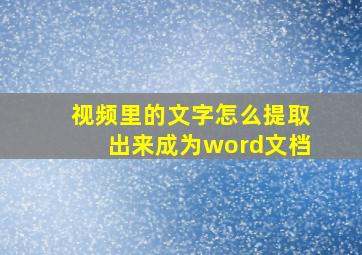 视频里的文字怎么提取出来成为word文档